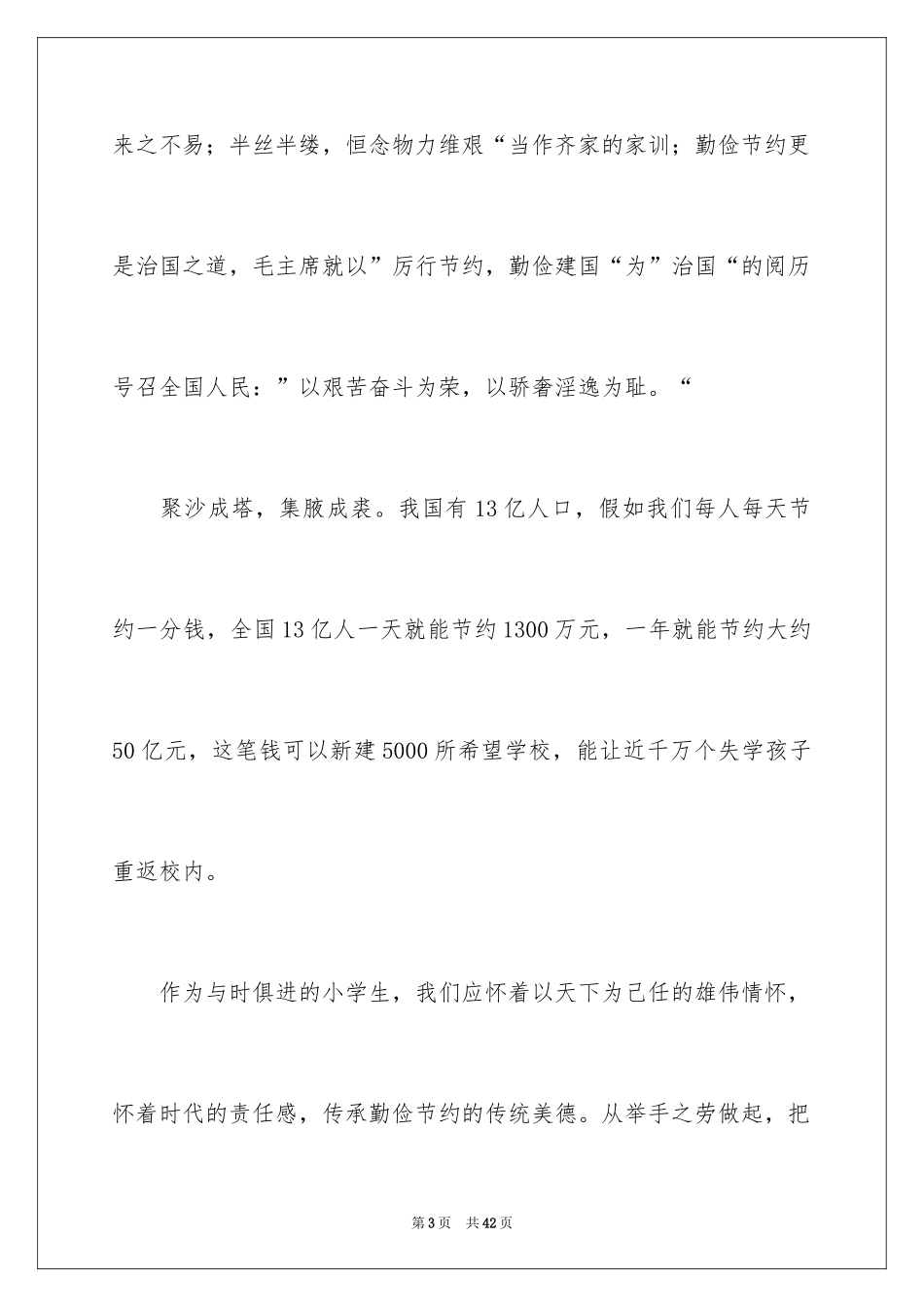 来之不易；半丝半缕，恒念物力维艰“当作齐家的家训；勤俭节约更是治国之道，毛主席就以”厉行节约，勤俭建国“为”治国“的阅历号召全国人民：”以艰苦奋斗为荣，以骄奢淫逸为耻。“

聚沙成塔，集腋成裘。我国有13亿人口，假如我们每人每天节约一分钱，全国13亿人一天就能节约1300万元，一年就能节约大约50亿元，这笔钱可以新建5000所希望学校，能让近千万个失学孩子重返校内。

作为与时俱进的小学生，我们应怀着以天下为己任的雄伟情怀，怀着时代的责任感，传承勤俭节约的传统美德。从举手之劳做起，把

第3页 共42页